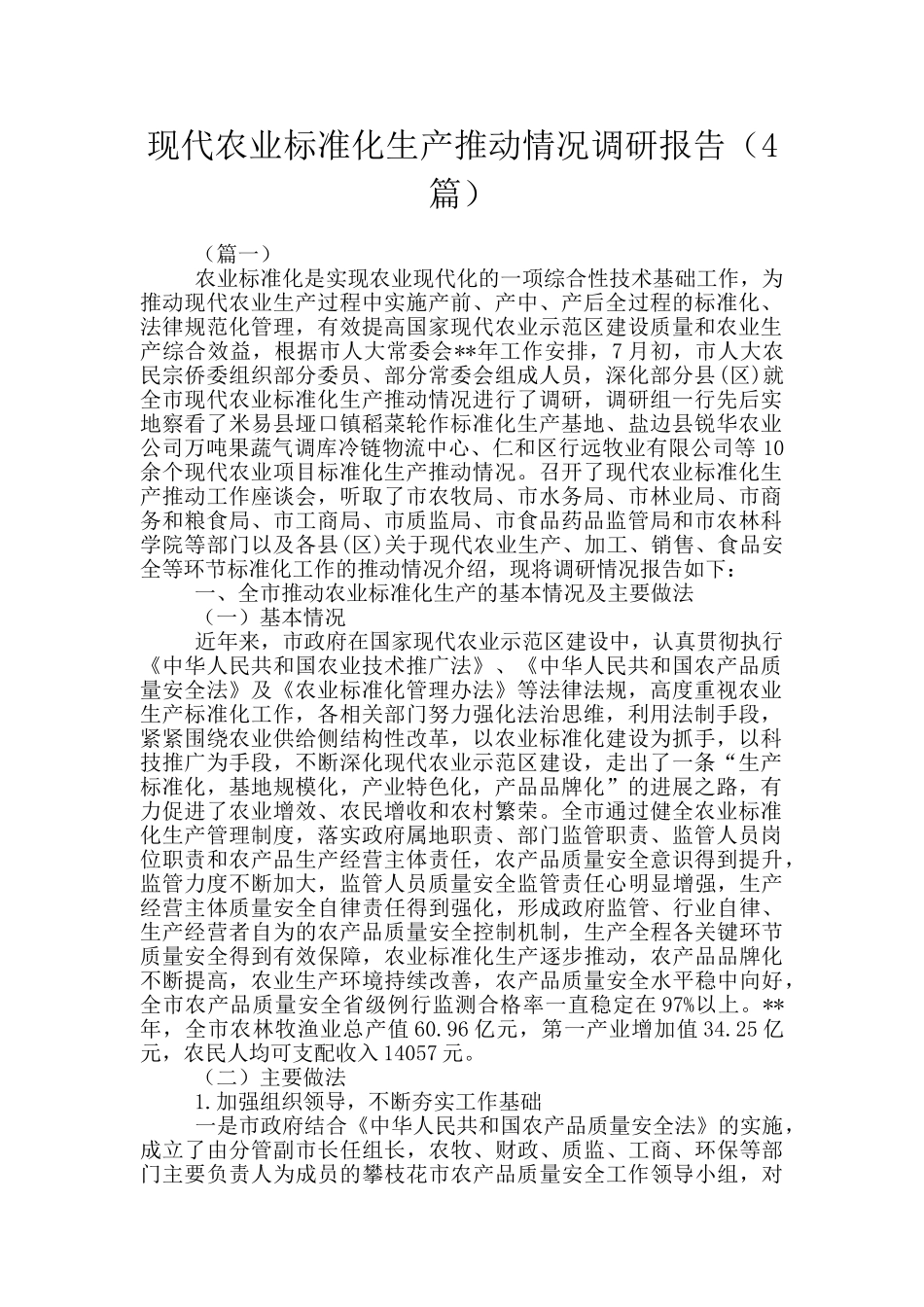 现代农业标准化生产推动情况调研报告（4篇）

（篇一）

农业标准化是实现农业现代化的一项综合性技术基础工作，为推动现代农业生产过程中实施产前、产中、产后全过程的标准化、法律规范化管理，有效提高国家现代农业示范区建设质量和农业生产综合效益，根据市人大常委会**年工作安排，7月初，市人大农民宗侨委组织部分委员、部分常委会组成人员，深化部分县（区）就全市现代农业标准化生产推动情况进行了调研，调研组一行先后实地察看了米易县垭口镇稻菜轮作标准化生产基地、盐边县锐华农业公司万吨果蔬气调库冷链物流中心、仁和区行远牧业有限公司等10余个现代农业项目标准化生产推动情况。召开了现代农业标准化生产推动工作座谈会，听取了市农牧局、市水务局、市林业局、市商务和粮食局、市工商局、市质监局、市食品药品监管局和市农林科学院等部门以及各县（区）关于现代农业生产、加工、销售、食品安全等环节标准化工作的推动情况介绍，现将调研情况报告如下：

一、全市推动农业标准化生产的基本情况及主要做法

（一）基本情况

近年来，市政府在国家现代农业示范区建设中，认真贯彻执行《中华人民共和国农业技术推广法》、《中华人民共和国农产品质量安全法》及《农业标准化管理办法》等法律法规，高度重视农业生产标准化工作，各相关部门努力强化法治思维，利用法制手段，紧紧围绕农业供给侧结构性改革，以农业标准化建设为抓手，以科技推广为手段，不断深化现代农业示范区建设，走出了一条“生产标准化，基地规模化，产业特色化，产品品牌化”的进展之路，有力促进了农业增效、农民增收和农村繁荣。全市通过健全农业标准化生产管理制度，落实政府属地职责、部门监管职责、监管人员岗位职责和农产品生产经营主体责任，农产品质量安全意识得到提升，监管力度不断加大，监管人员质量安全监管责任心明显增强，生产经营主体质量安全自律责任得到强化，形成政府监管、行业自律、生产经营者自为的农产品质量安全控制机制，生产全程各关键环节质量安全得到有效保障，农业标准化生产逐步推动，农产品品牌化不断提高，农业生产环境持续改善，农产品质量安全水平稳中向好，全市农产品质量安全省级例行监测合格率一直稳定在97%以上。**年，全市农林牧渔业总产值60.96亿元，第一产业增加值34.25亿元，农民人均可支配收入14057元。

（二）主要做法

1.加强组织领导，不断夯实工作基础

一是市政府结合《中华人民共和国农产品质量安全法》的实施，成立了由分管副市长任组长，农牧、财政、质监、工商、环保等部门主要负责人为成员的攀枝花市农产品质量安全工作领导小组，对